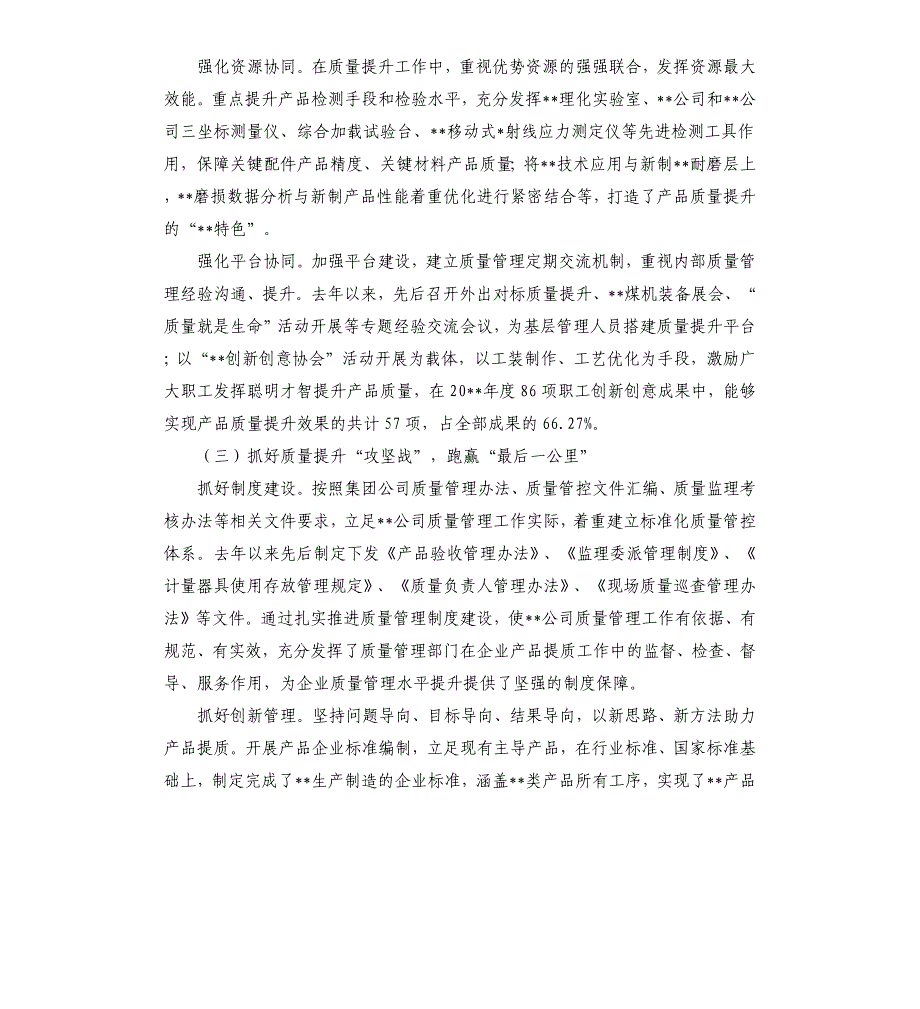 强化资源协同。在质量提升工作中，重视优势资源的强强联合，发挥资源最大效能。重点提升产品检测手段和检验水平，充分发挥**理化实验室、**公司和**公司三坐标测量仪、综合加载试验台、**移动式*射线应力测定仪等先进检测工具作用，保障关键配件产品精度、关键材料产品质量；将**技术应用与新制**耐磨层上，**磨损数据分析与新制产品性能着重优化进行紧密结合等，打造了产品质量提升的“**特色”。

强化平台协同。加强平台建设，建立质量管理定期交流机制，重视内部质量管理经验沟通、提升。去年以来，先后召开外出对标质量提升、**煤机装备展会、“质量就是生命”活动开展等专题经验交流会议，为基层管理人员搭建质量提升平台；以“**创新创意协会”活动开展为载体，以工装制作、工艺优化为手段，激励广大职工发挥聪明才智提升产品质量，在20**年度86项职工创新创意成果中，能够实现产品质量提升效果的共计57项，占全部成果的66.27%。

（三）抓好质量提升“攻坚战”，跑赢“最后一公里”

抓好制度建设。按照集团公司质量管理办法、质量管控文件汇编、质量监理考核办法等相关文件要求，立足**公司质量管理工作实际，着重建立标准化质量管控体系。去年以来先后制定下发《产品验收管理办法》、《监理委派管理制度》、《计量器具使用存放管理规定》、《质量负责人管理办法》、《现场质量巡查管理办法》等文件。通过扎实推进质量管理制度建设，使**公司质量管理工作有依据、有规范、有实效，充分发挥了质量管理部门在企业产品提质工作中的监督、检查、督导、服务作用，为企业质量管理水平提升提供了坚强的制度保障。

抓好创新管理。坚持问题导向、目标导向、结果导向，以新思路、新方法助力产品提质。开展产品企业标准编制，立足现有主导产品，在行业标准、国家标准基础上，制定完成了**生产制造的企业标准，涵盖**类产品所有工序，实现了**产品